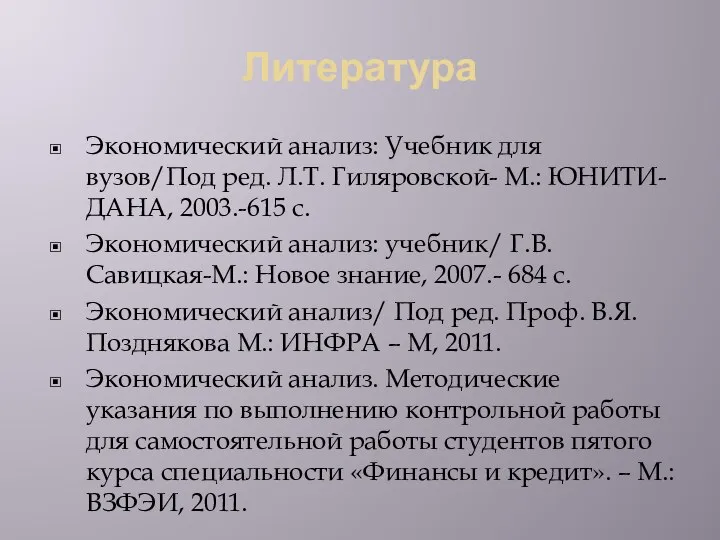 Литература

Экономический анализ: Учебник для вузов/Под ред. Л.Т. Гиляровской- М.: ЮНИТИ-ДАНА, 2003.-615 с.

Экономический анализ: учебник/ Г.В. Савицкая-М.: Новое знание, 2007.- 684 с.

Экономический анализ/ Под ред. Проф. В.Я. Позднякова М.: ИНФРА – М, 2011.

Экономический анализ. Методические указания по выполнению контрольной работы для самостоятельной работы студентов пятого курса специальности «Финансы и кредит». – М.: ВЗФЭИ, 2011.